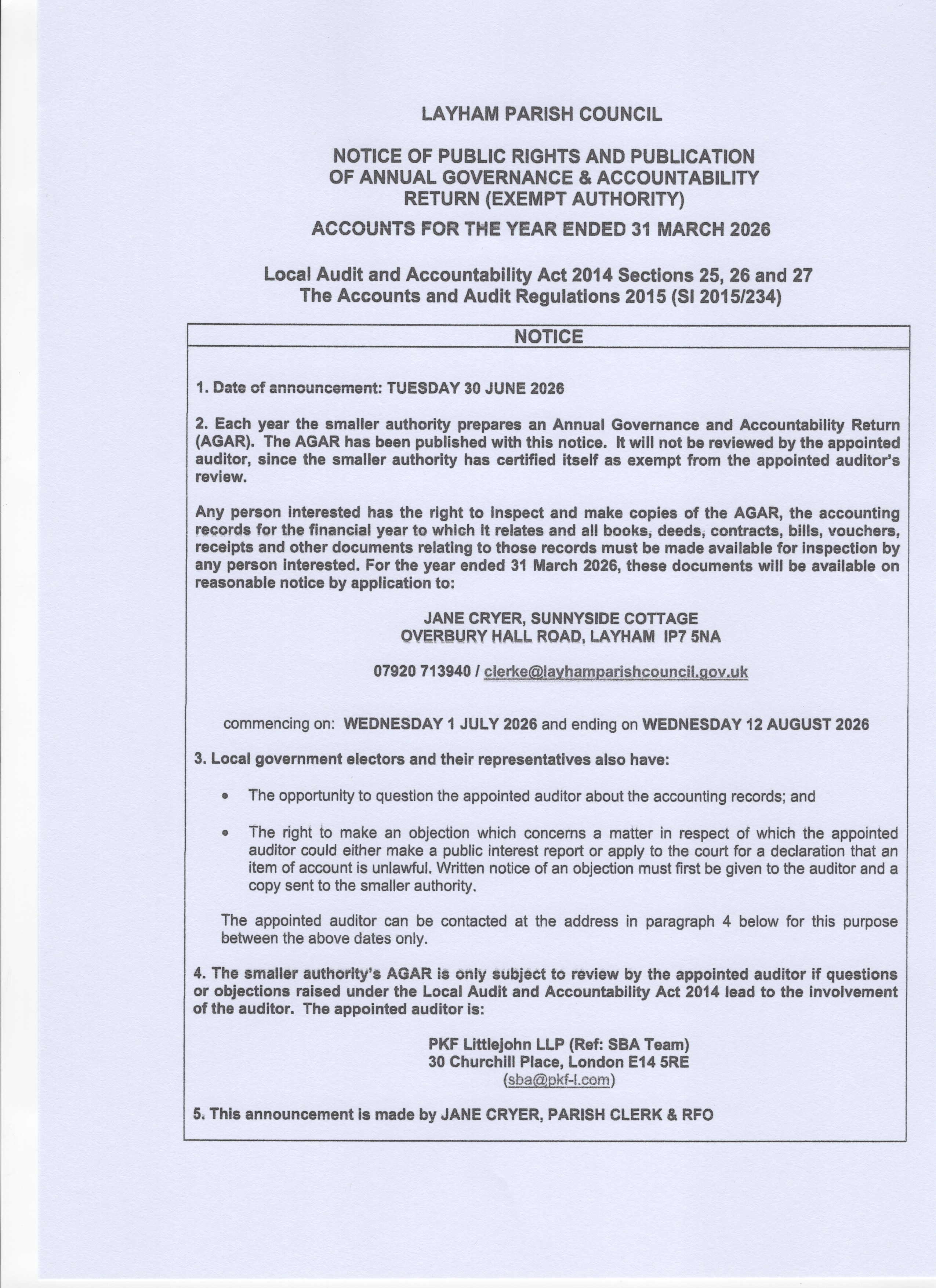 LAYHAM PARISH COUNCIL

NOTICE OF PUBLIC RIGHTS AND PUBLICATION OF ANNUAL GOVERNANCE & ACCOUNTABILITY RETURN (EXEMPT AUTHORITY)

ACCOUNTS FOR THE YEAR ENDED 31 MARCH 2026

Local Audit and Accountability Act 2014 Sections 25, 26 and 27
The Accounts and Audit Regulations 2015 (SI 2015/234)

NOTICE

1. Date of announcement: TUESDAY 30 JUNE 2026

2. Each year the smaller authority prepares an Annual Governance and Accountability Return (AGAR). The AGAR has been published with this notice. It will not be reviewed by the appointed auditor, since the smaller authority has certified itself as exempt from the appointed auditor's review.

Any person interested has the right to inspect and make copies of the AGAR, the accounting records for the financial year to which it relates and all books, deeds, contracts, bills, vouchers, receipts and other documents relating to those records must be made available for inspection by any person interested. For the year ended 31 March 2026, these documents will be available on reasonable notice by application to:

JANE CRYER, SUNNYSIDE COTTAGE
OVERBURY HALL ROAD, LAYHAM IP7 5NA

07920 713940 / clerke@layhamparishcouncil.gov.uk

commencing on: WEDNESDAY 1 JULY 2026 and ending on WEDNESDAY 12 AUGUST 2026

3. Local government electors and their representatives also have:

• The opportunity to question the appointed auditor about the accounting records; and

• The right to make an objection which concerns a matter in respect of which the appointed auditor could either make a public interest report or apply to the court for a declaration that an item of account is unlawful. Written notice of an objection must first be given to the auditor and a copy sent to the smaller authority.

The appointed auditor can be contacted at the address in paragraph 4 below for this purpose between the above dates only.

4. The smaller authority's AGAR is only subject to review by the appointed auditor if questions or objections raised under the Local Audit and Accountability Act 2014 lead to the involvement of the auditor. The appointed auditor is:

PKF Littlejohn LLP (Ref: SBA Team)
30 Churchill Place, London E14 5RE
(sba@pkf-l.com)

5. This announcement is made by JANE CRYER, PARISH CLERK & RFO